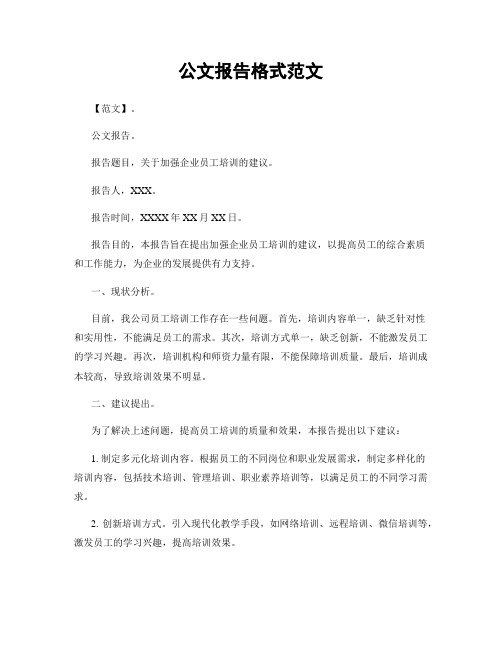 公文报告格式范文

【范文】。

公文报告。

报告题目，关于加强企业员工培训的建议。

报告人，XXX。

报告时间，XXXX年XX月XX日。

报告目的，本报告旨在提出加强企业员工培训的建议，以提高员工的综合素质和工作能力，为企业的发展提供有力支持。

一、现状分析。

目前，我公司员工培训工作存在一些问题。首先，培训内容单一，缺乏针对性和实用性，不能满足员工的需求。其次，培训方式单一，缺乏创新，不能激发员工的学习兴趣。再次，培训机构和师资力量有限，不能保障培训质量。最后，培训成本较高，导致培训效果不明显。

二、建议提出。

为了解决上述问题，提高员工培训的质量和效果，本报告提出以下建议：

1. 制定多元化培训内容。根据员工的不同岗位和职业发展需求，制定多样化的培训内容，包括技术培训、管理培训、职业素养培训等，以满足员工的不同学习需求。

2. 创新培训方式。引入现代化教学手段，如网络培训、远程培训、微信培训等，激发员工的学习兴趣，提高培训效果。